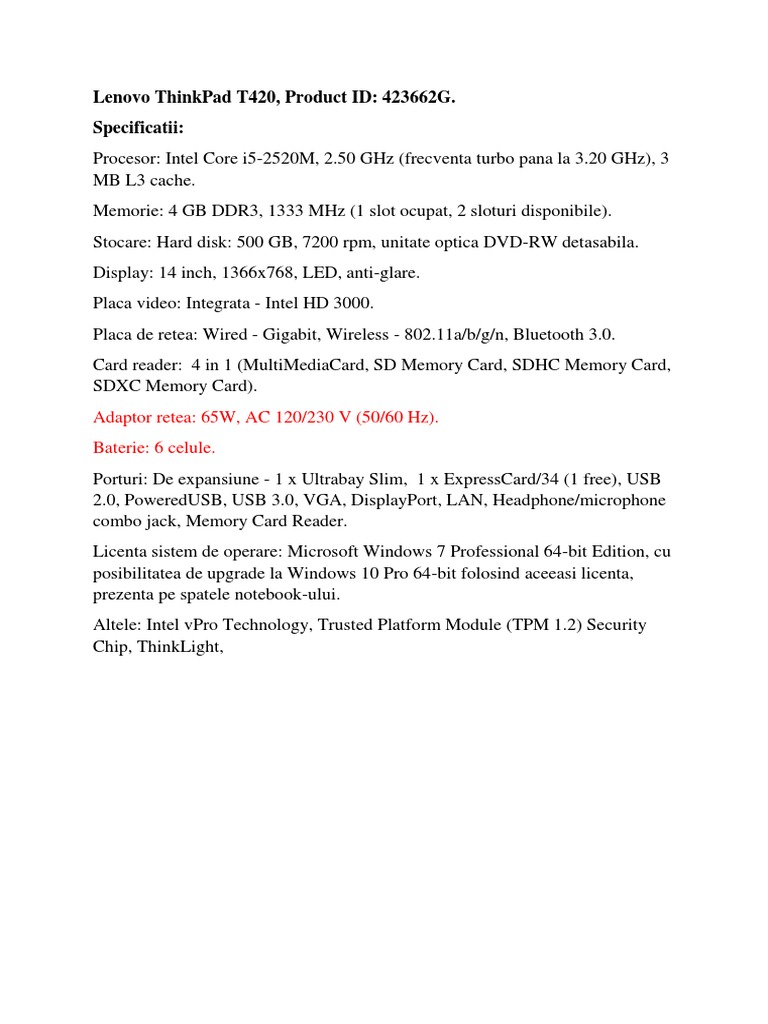 Lenovo ThinkPad T420, Product ID: 423662G.

Specificatii:

Procesor: Intel Core i5-2520M, 2.50 GHz (frecventa turbo pana la 3.20 GHz), 3 MB L3 cache.

Memorie: 4 GB DDR3, 1333 MHz (1 slot ocupat, 2 sloturi disponibile).

Stocare: Hard disk: 500 GB, 7200 rpm, unitate optica DVD-RW detasabila.

Display: 14 inch, 1366x768, LED, anti-glare.

Placa video: Integrata - Intel HD 3000.

Placa de retea: Wired - Gigabit, Wireless - 802.11a/b/g/n, Bluetooth 3.0.

Card reader: 4 in 1 (MultiMediaCard, SD Memory Card, SDHC Memory Card, SDXC Memory Card).

Adaptor retea: 65W, AC 120/230 V (50/60 Hz).

Baterie: 6 celule.

Porturi: De expansiune - 1 x Ultrabay Slim, 1 x ExpressCard/34 (1 free), USB 2.0, PoweredUSB, USB 3.0, VGA, DisplayPort, LAN, Headphone/microphone combo jack, Memory Card Reader.

Licenta sistem de operare: Microsoft Windows 7 Professional 64-bit Edition, cu posibilitatea de upgrade la Windows 10 Pro 64-bit folosind aceeasi licenta, prezenta pe spatele notebook-ului.

Altele: Intel vPro Technology, Trusted Platform Module (TPM 1.2) Security Chip, ThinkLight,